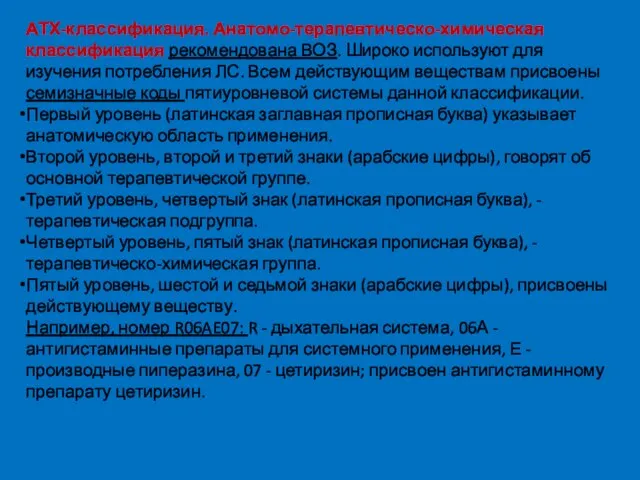 АТХ-классификация. Анатомо-терапевтическо-химическая классификация рекомендована ВОЗ. Широко используют для изучения потребления ЛС. Всем действующим веществам присвоены семизначные коды пятиуровневой системы данной классификации.

•Первый уровень (латинская заглавная прописная буква) указывает анатомическую область применения.

•Второй уровень, второй и третий знаки (арабские цифры), говорят об основной терапевтической группе.

•Третий уровень, четвертый знак (латинская прописная буква), - терапевтическая подгруппа.

•Четвертый уровень, пятый знак (латинская прописная буква), - терапевтическо-химическая группа.

•Пятый уровень, шестой и седьмой знаки (арабские цифры), присвоены действующему веществу.

Например, номер R06AE07: R - дыхательная система, 06А - антигистаминные препараты для системного применения, Е - производные пиперазина, 07 - цетиризин; присвоен антигистаминному препарату цетиризин.